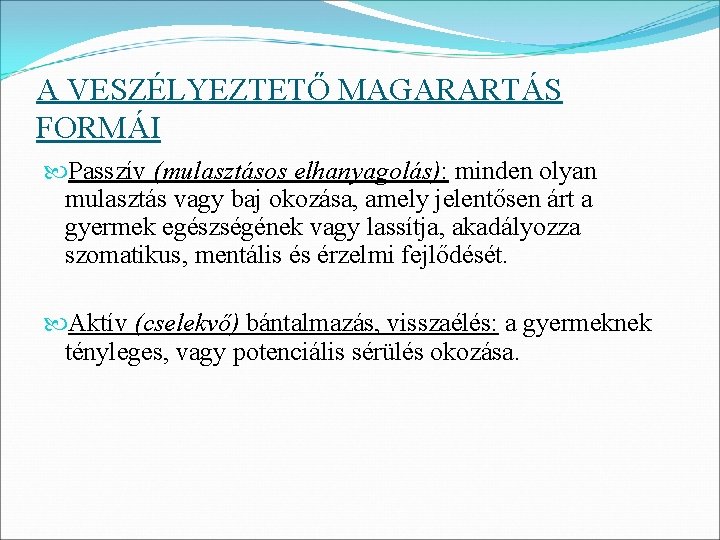 A VESZÉLYEZTETŐ MAGARARTÁS FORMÁI

Passzív (mulasztásos elhanyagolás): minden olyan mulasztás vagy baj okozása, amely jelentősen árt a gyermek egészségének vagy lassítja, akadályozza szomatikus, mentális és érzelmi fejlődését.

Aktív (cselekvő) bántalmazás, visszaélés: a gyermeknek tényleges, vagy potenciális sérülés okozása.